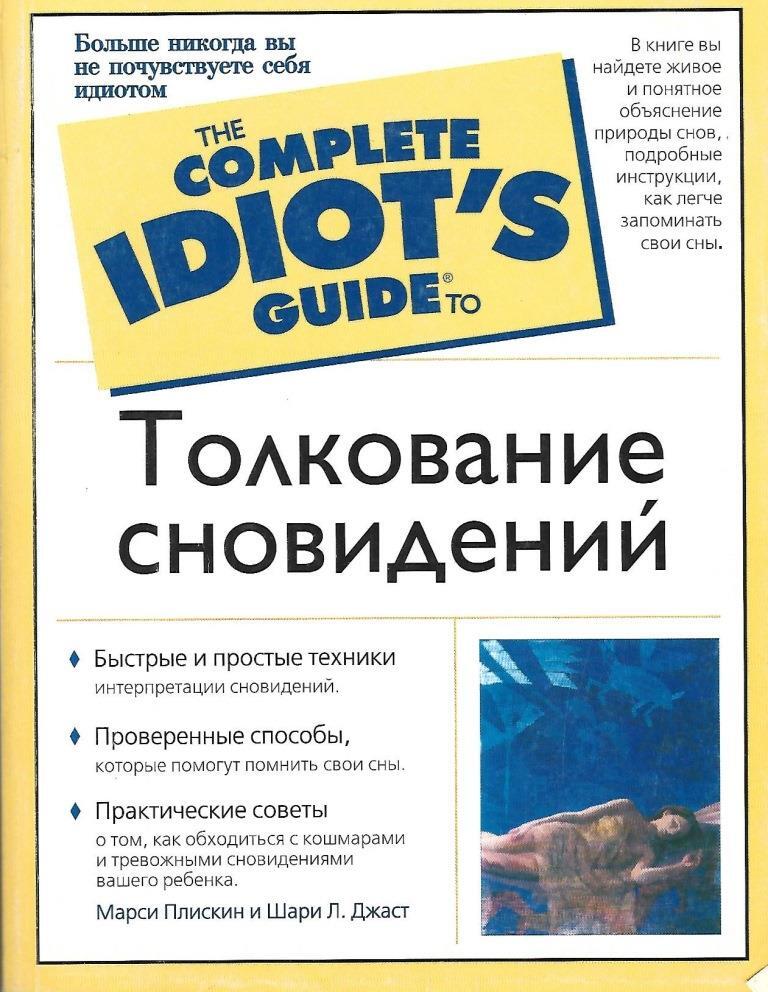 Больше никогда вы не почувствуете себя идиотом

В книге вы найдете живое и понятное объяснение природы снов, подробные инструкции, как легче запоминать свои сны.

THE COMPLETE IDIOT'S GUIDE® TO

Толкование сновидений

♦ Быстрые и простые техники интерпретации сновидений.

♦ Проверенные способы, которые помогут помнить свои сны.

♦ Практические советы о том, как обходиться с кошмарами и тревожными сновидениями вашего ребенка.

Марси Плискин и Шари Л. Джаст